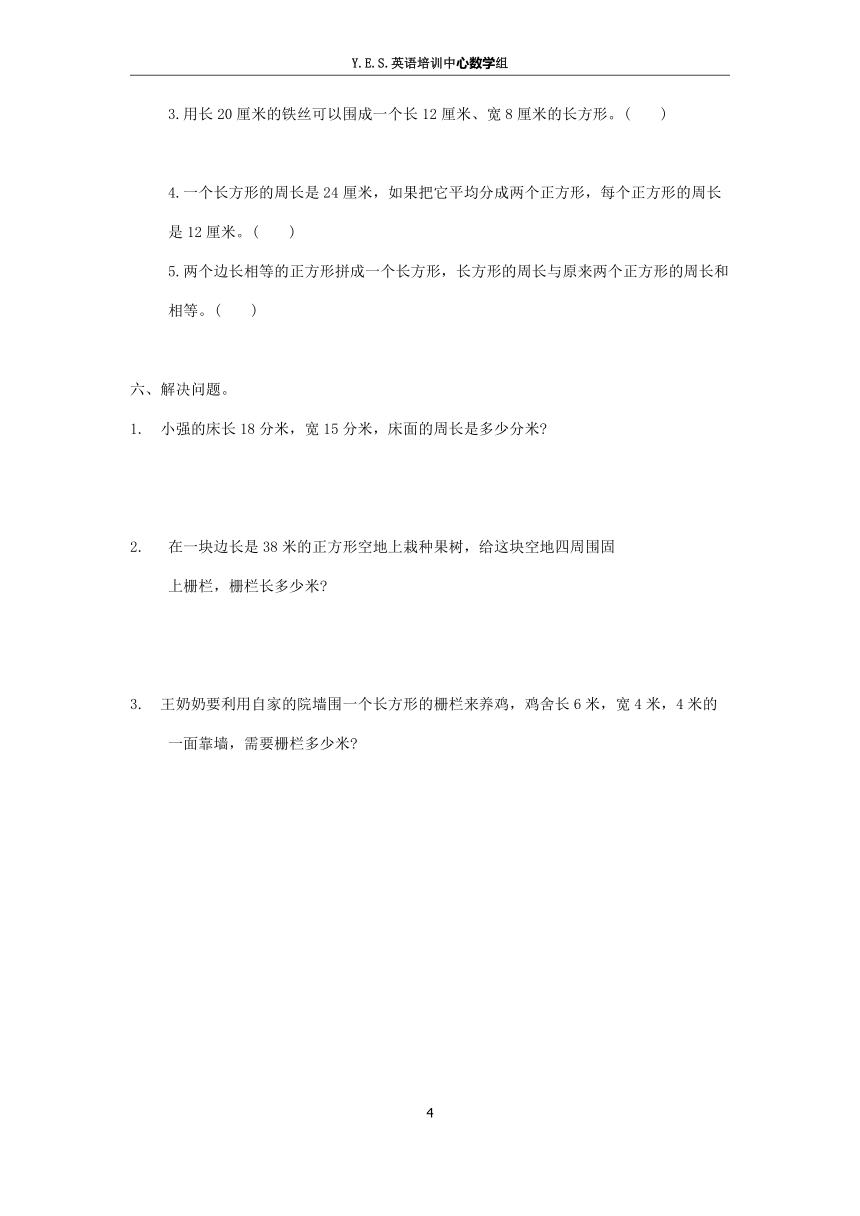 Y.E.S.英语培训中心数学组

3.用长 20 厘米的铁丝可以围成一个长 12 厘米、宽 8 厘米的长方形。(　　)

4.一个长方形的周长是 24 厘米，如果把它平均分成两个正方形，每个正方形的周长是 12 厘米。(　　)

5.两个边长相等的正方形拼成一个长方形，长方形的周长与原来两个正方形的周长和相等。(　　)

六、解决问题。

1.　小强的床长 18 分米，宽 15 分米，床面的周长是多少分米?

2.　在一块边长是 38 米的正方形空地上栽种果树，给这块空地四周围固上栅栏，栅栏长多少米?

3.　王奶奶要利用自家的院墙围一个长方形的栅栏来养鸡，鸡舍长 6 米，宽 4 米，4 米的一面靠墙，需要栅栏多少米?

4